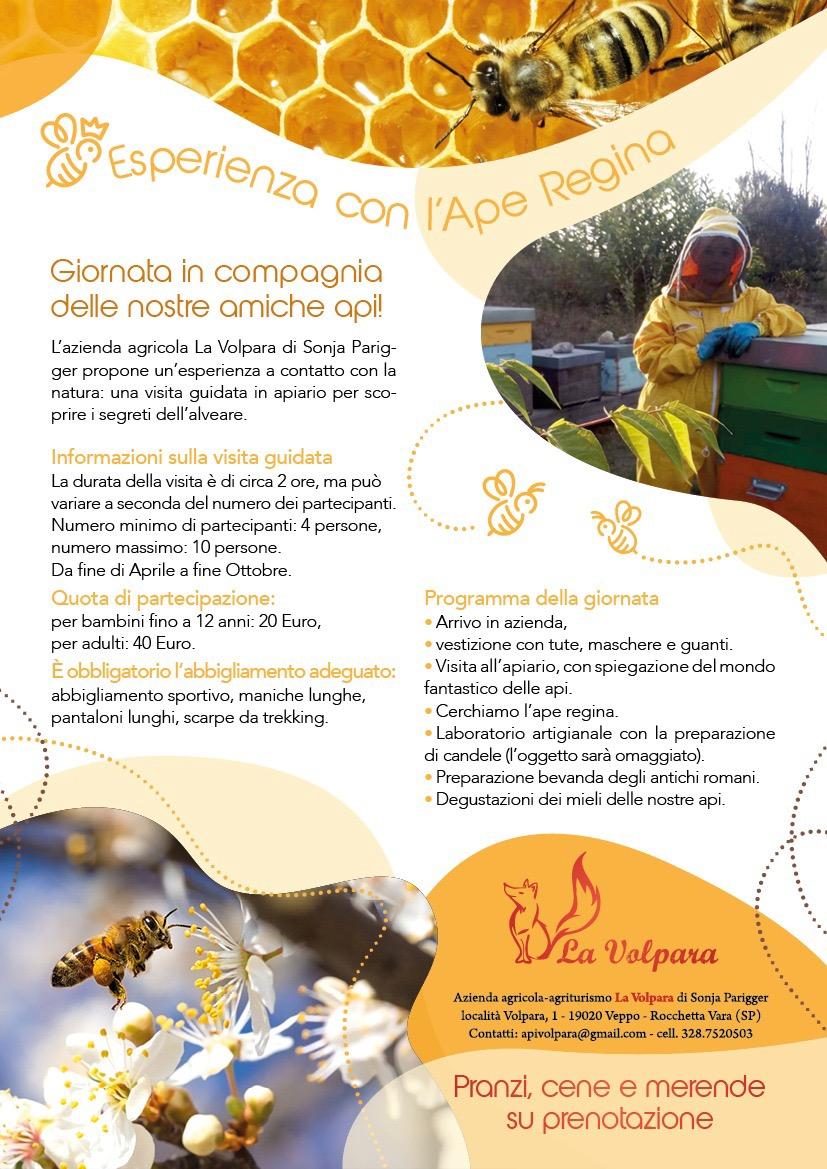 Esperienza con l'Ape Regina

Giornata in compagnia delle nostre amiche api!

L'azienda agricola La Volpara di Sonja Parigger propone un'esperienza a contatto con la natura: una visita guidata in apiario per scoprire i segreti dell'alveare.

Informazioni sulla visita guidata
La durata della visita è di circa 2 ore, ma può variare a seconda del numero dei partecipanti. Numero minimo di partecipanti: 4 persone, numero massimo: 10 persone. Da fine di Aprile a fine Ottobre.

Quota di partecipazione:
per bambini fino a 12 anni: 20 Euro, per adulti: 40 Euro.

È obbligatorio l'abbigliamento adeguato:
abbigliamento sportivo, maniche lunghe, pantaloni lunghi, scarpe da trekking.

Programma della giornata
• Arrivo in azienda,
• vestizione con tute, maschere e guanti.
• Visita all'apiario, con spiegazione del mondo fantastico delle api.
• Cerchiamo l'ape regina.
• Laboratorio artigianale con la preparazione di candele (l'oggetto sarà omaggiato).
• Preparazione bevanda degli antichi romani.
• Degustazioni dei mieli delle nostre api.

La Volpara

Azienda agricola-agriturismo La Volpara di Sonja Parigger
località Volpara, 1 - 19020 Veppo - Rocchetta Vara (SP)
Contatti: apivolpara@gmail.com - cell. 328.7520503

Pranzi, cene e merende su prenotazione